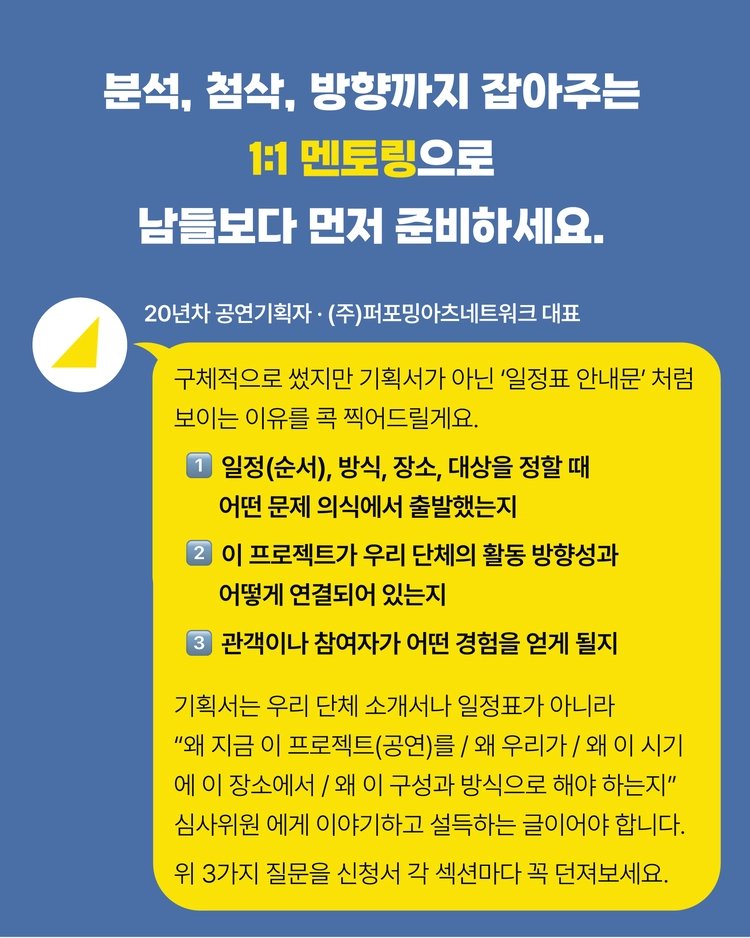 분석, 첨삭, 방향까지 잡아주는
1:1 멘토링으로
남들보다 먼저 준비하세요.

20년차 공연기획자 · (주)퍼포밍아츠네트워크 대표

구체적으로 썼지만 기획서가 아닌 '일정표 안내문' 처럼 보이는 이유를 콕 찍어드릴게요.

1 일정(순서), 방식, 장소, 대상을 정할 때 어떤 문제 의식에서 출발했는지

2 이 프로젝트가 우리 단체의 활동 방향성과 어떻게 연결되어 있는지

3 관객이나 참여자가 어떤 경험을 얻게 될지

기획서는 우리 단체 소개서나 일정표가 아니라 "왜 지금 이 프로젝트(공연)를 / 왜 우리가 / 왜 이 시기에 이 장소에서 / 왜 이 구성과 방식으로 해야 하는지" 심사위원 에게 이야기하고 설득하는 글이어야 합니다.

위 3가지 질문을 신청서 각 섹션마다 꼭 던져보세요.